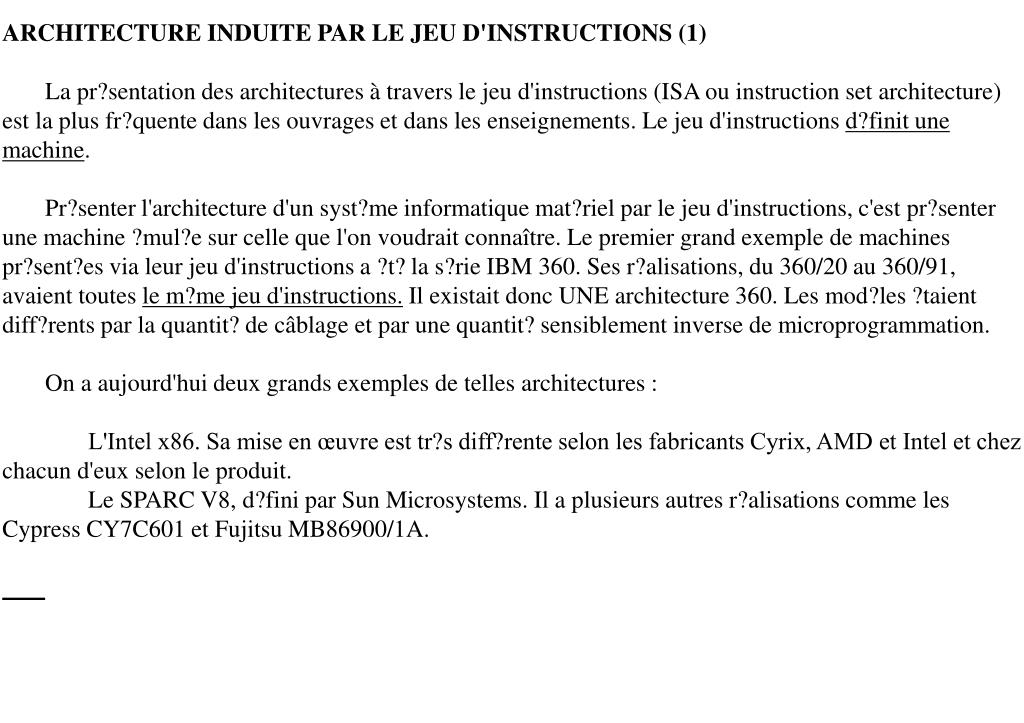 ARCHITECTURE INDUITE PAR LE JEU D'INSTRUCTIONS (1)

La pr?sentation des architectures à travers le jeu d'instructions (ISA ou instruction set architecture) est la plus fr?quente dans les ouvrages et dans les enseignements. Le jeu d'instructions d?finit une machine.

Pr?senter l'architecture d'un syst?me informatique mat?riel par le jeu d'instructions, c'est pr?senter une machine ?mul?e sur celle que l'on voudrait connaître. Le premier grand exemple de machines pr?sent?es via leur jeu d'instructions a ?t? la s?rie IBM 360. Ses r?alisations, du 360/20 au 360/91, avaient toutes le m?me jeu d'instructions. Il existait donc UNE architecture 360. Les mod?les ?taient diff?rents par la quantit? de câblage et par une quantit? sensiblement inverse de microprogrammation.

On a aujourd'hui deux grands exemples de telles architectures :

L'Intel x86. Sa mise en œuvre est tr?s diff?rente selon les fabricants Cyrix, AMD et Intel et chez chacun d'eux selon le produit.
Le SPARC V8, d?fini par Sun Microsystems. Il a plusieurs autres r?alisations comme les Cypress CY7C601 et Fujitsu MB86900/1A.